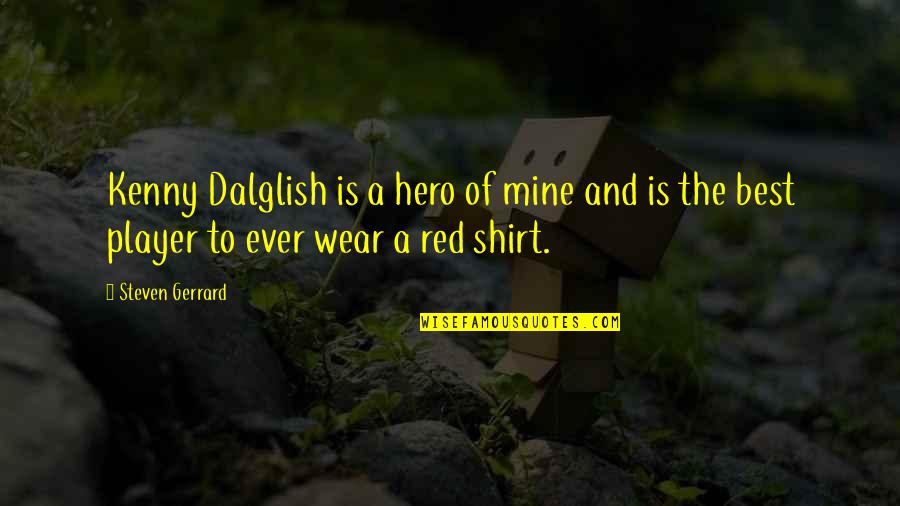 Kenny Dalglish is a hero of mine and is the best player to ever wear a red shirt.

Steven Gerrard

WISEFAMOUSQUOTES.COM